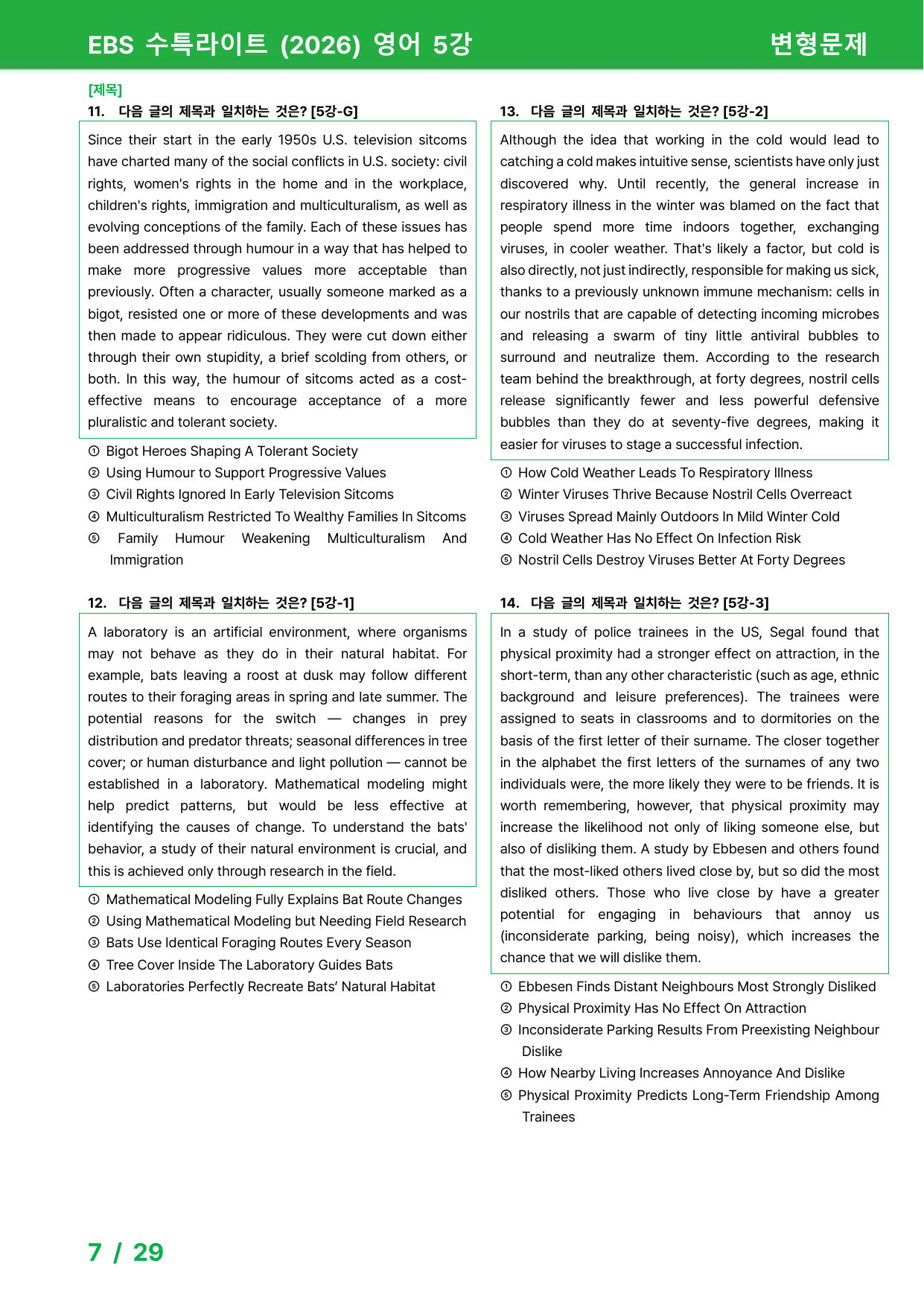 EBS 수특라이트 (2026) 영어 5강

변형문제

[제목]

11. 다음 글의 제목과 일치하는 것은? [5강-G]

Since their start in the early 1950s U.S. television sitcoms have charted many of the social conflicts in U.S. society: civil rights, women's rights in the home and in the workplace, children's rights, immigration and multiculturalism, as well as evolving conceptions of the family. Each of these issues has been addressed through humour in a way that has helped to make more progressive values more acceptable than previously. Often a character, usually someone marked as a bigot, resisted one or more of these developments and was then made to appear ridiculous. They were cut down either through their own stupidity, a brief scolding from others, or both. In this way, the humour of sitcoms acted as a cost-effective means to encourage acceptance of a more pluralistic and tolerant society.

① Bigot Heroes Shaping A Tolerant Society
② Using Humour to Support Progressive Values
③ Civil Rights Ignored In Early Television Sitcoms
④ Multiculturalism Restricted To Wealthy Families In Sitcoms
⑤ Family Humour Weakening Multiculturalism And Immigration

12. 다음 글의 제목과 일치하는 것은? [5강-1]

A laboratory is an artificial environment, where organisms may not behave as they do in their natural habitat. For example, bats leaving a roost at dusk may follow different routes to their foraging areas in spring and late summer. The potential reasons for the switch — changes in prey distribution and predator threats; seasonal differences in tree cover; or human disturbance and light pollution — cannot be established in a laboratory. Mathematical modeling might help predict patterns, but would be less effective at identifying the causes of change. To understand the bats' behavior, a study of their natural environment is crucial, and this is achieved only through research in the field.

① Mathematical Modeling Fully Explains Bat Route Changes
② Using Mathematical Modeling but Needing Field Research
③ Bats Use Identical Foraging Routes Every Season
④ Tree Cover Inside The Laboratory Guides Bats
⑤ Laboratories Perfectly Recreate Bats' Natural Habitat

13. 다음 글의 제목과 일치하는 것은? [5강-2]

Although the idea that working in the cold would lead to catching a cold makes intuitive sense, scientists have only just discovered why. Until recently, the general increase in respiratory illness in the winter was blamed on the fact that people spend more time indoors together, exchanging viruses, in cooler weather. That's likely a factor, but cold is also directly, not just indirectly, responsible for making us sick, thanks to a previously unknown immune mechanism: cells in our nostrils that are capable of detecting incoming microbes and releasing a swarm of tiny little antiviral bubbles to surround and neutralize them. According to the research team behind the breakthrough, at forty degrees, nostril cells release significantly fewer and less powerful defensive bubbles than they do at seventy-five degrees, making it easier for viruses to stage a successful infection.

① How Cold Weather Leads To Respiratory Illness
② Winter Viruses Thrive Because Nostril Cells Overreact
③ Viruses Spread Mainly Outdoors In Mild Winter Cold
④ Cold Weather Has No Effect On Infection Risk
⑤ Nostril Cells Destroy Viruses Better At Forty Degrees

14. 다음 글의 제목과 일치하는 것은? [5강-3]

In a study of police trainees in the US, Segal found that physical proximity had a stronger effect on attraction, in the short-term, than any other characteristic (such as age, ethnic background and leisure preferences). The trainees were assigned to seats in classrooms and to dormitories on the basis of the first letter of their surname. The closer together in the alphabet the first letters of the surnames of any two individuals were, the more likely they were to be friends. It is worth remembering, however, that physical proximity may increase the likelihood not only of liking someone else, but also of disliking them. A study by Ebbesen and others found that the most-liked others lived close by, but so did the most disliked others. Those who live close by have a greater potential for engaging in behaviours that annoy us (inconsiderate parking, being noisy), which increases the chance that we will dislike them.

① Ebbesen Finds Distant Neighbours Most Strongly Disliked
② Physical Proximity Has No Effect On Attraction
③ Inconsiderate Parking Results From Preexisting Neighbour Dislike
④ How Nearby Living Increases Annoyance And Dislike
⑤ Physical Proximity Predicts Long-Term Friendship Among Trainees

7 / 29